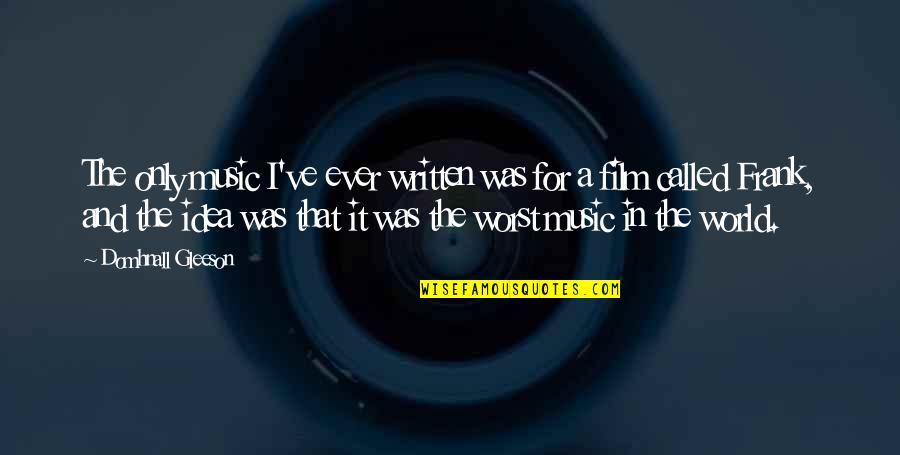 The only music I've ever written was for a film called Frank, and the idea was that it was the worst music in the world.

~ Domhnall Gleeson

WISEFAMOUSQUOTES.COM